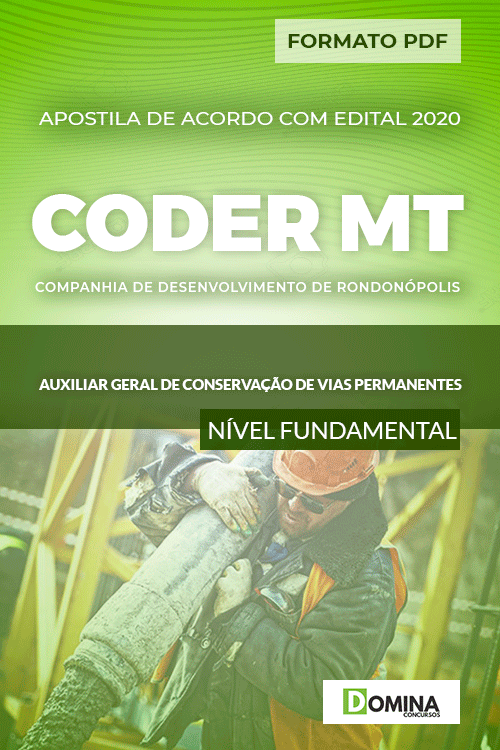 FORMATO PDF

APOSTILA DE ACORDO COM EDITAL 2020

CODER MT

COMPANHIA DE DESENVOLVIMENTO DE RONDONÓPOLIS

AUXILIAR GERAL DE CONSERVAÇÃO DE VIAS PERMANENTES

NÍVEL FUNDAMENTAL

DOMINA
CONCURSOS